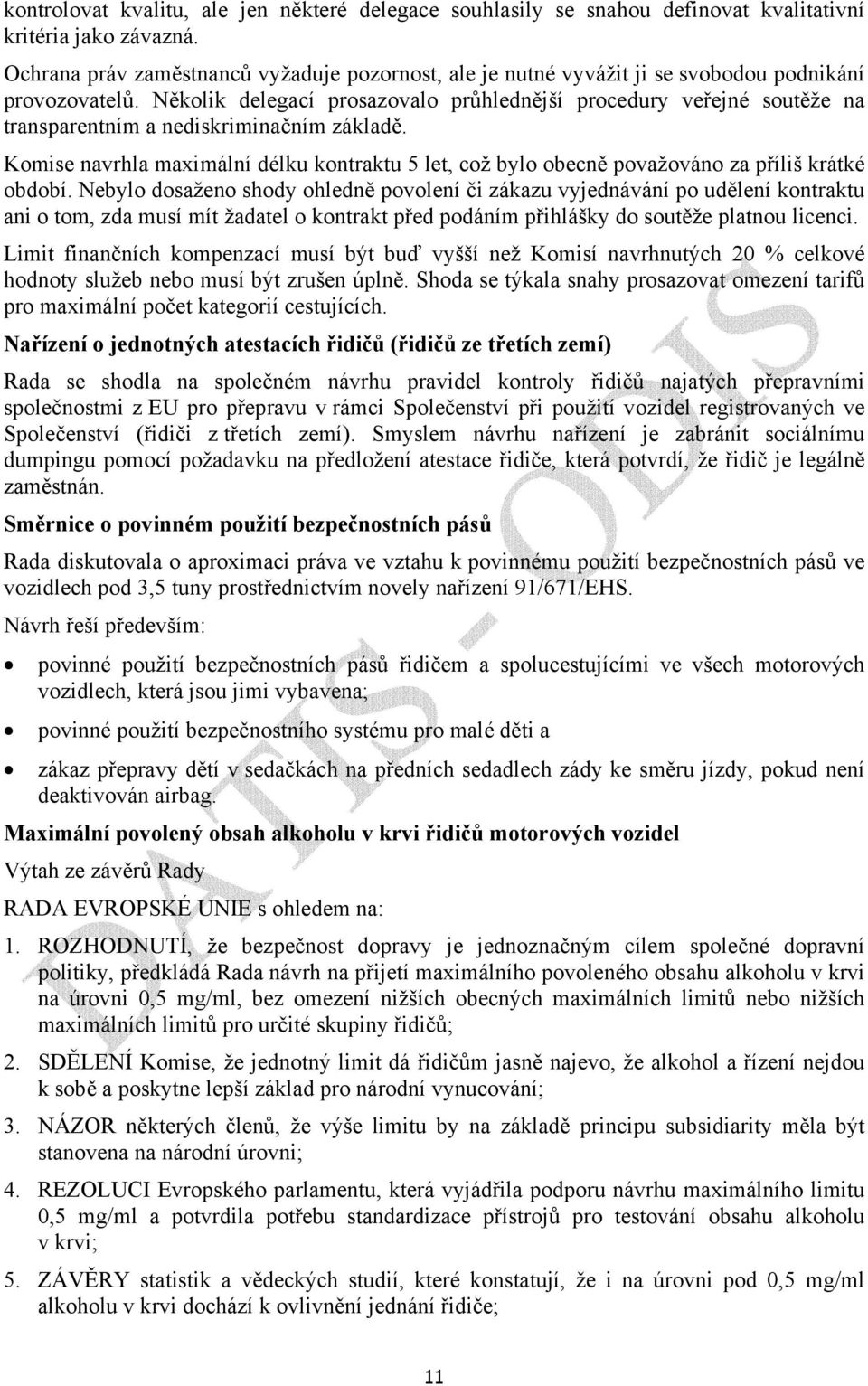 kontrolovat kvalitu, ale jen některé delegace souhlasily se snahou definovat kvalitativní kritéria jako závazná.

Ochrana práv zaměstnanců vyžaduje pozornost, ale je nutné vyvážit ji se svobodou podnikání provozovatelů. Několik delegací prosazovalo průhlednější procedury veřejné soutěže na transparentním a nediskriminačním základě.

Komise navrhla maximální délku kontraktu 5 let, což bylo obecně považováno za příliš krátké období. Nebylo dosaženo shody ohledně povolení či zákazu vyjednávání po udělení kontraktu ani o tom, zda musí mít žadatel o kontrakt před podáním přihlášky do soutěže platnou licenci.

Limit finančních kompenzací musí být buď vyšší než Komisí navrhnutých 20 % celkové hodnoty služeb nebo musí být zrušen úplně. Shoda se týkala snahy prosazovat omezení tarifů pro maximální počet kategorií cestujících.

Nařízení o jednotných atestacích řidičů (řidičů ze třetích zemí)

Rada se shodla na společném návrhu pravidel kontroly řidičů najatých přepravními společnostmi z EU pro přepravu v rámci Společenství při použití vozidel registrovaných ve Společenství (řidiči z třetích zemí). Smyslem návrhu nařízení je zabránit sociálnímu dumpingu pomocí požadavku na předložení atestace řidiče, která potvrdí, že řidič je legálně zaměstnán.

Směrnice o povinném použití bezpečnostních pásů

Rada diskutovala o aproximaci práva ve vztahu k povinnému použití bezpečnostních pásů ve vozidlech pod 3,5 tuny prostřednictvím novely nařízení 91/671/EHS.

Návrh řeší především:

• povinné použití bezpečnostních pásů řidičem a spolucestujícími ve všech motorových vozidlech, která jsou jimi vybavena;

• povinné použití bezpečnostního systému pro malé děti a

• zákaz přepravy dětí v sedačkách na předních sedadlech zády ke směru jízdy, pokud není deaktivován airbag.

Maximální povolený obsah alkoholu v krvi řidičů motorových vozidel

Výtah ze závěrů Rady

RADA EVROPSKÉ UNIE s ohledem na:

1. ROZHODNUTÍ, že bezpečnost dopravy je jednoznačným cílem společné dopravní politiky, předkládá Rada návrh na přijetí maximálního povoleného obsahu alkoholu v krvi na úrovni 0,5 mg/ml, bez omezení nižších obecných maximálních limitů nebo nižších maximálních limitů pro určité skupiny řidičů;

2. SDĚLENÍ Komise, že jednotný limit dá řidičům jasně najevo, že alkohol a řízení nejdou k sobě a poskytne lepší základ pro národní vynucování;

3. NÁZOR některých členů, že výše limitu by na základě principu subsidiarity měla být stanovena na národní úrovni;

4. REZOLUCI Evropského parlamentu, která vyjádřila podporu návrhu maximálního limitu 0,5 mg/ml a potvrdila potřebu standardizace přístrojů pro testování obsahu alkoholu v krvi;

5. ZÁVĚRY statistik a vědeckých studií, které konstatují, že i na úrovni pod 0,5 mg/ml alkoholu v krvi dochází k ovlivnění jednání řidiče;

11

PATIS - ODIS